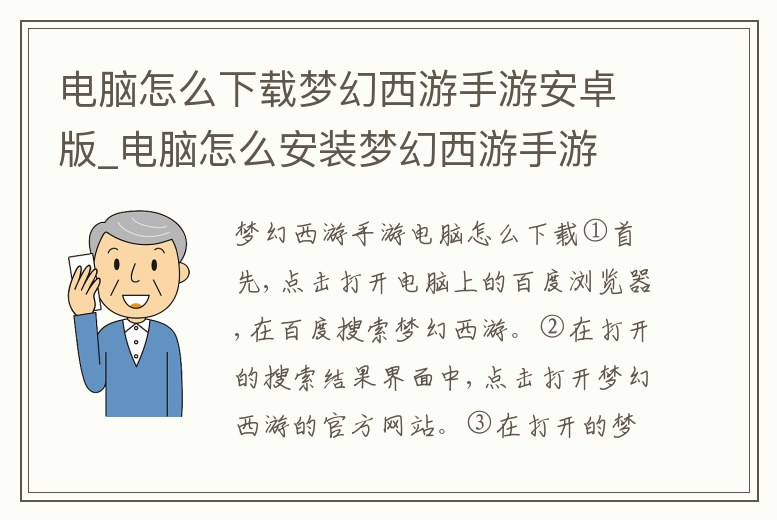 电脑怎么下载梦幻西游手游安卓版_电脑怎么安装梦幻西游手游

梦幻西游手游电脑怎么下载①首先，点击打开电脑上的百度浏览器，在百度搜索梦幻西游。②在打开的搜索结果界面中，点击打开梦幻西游的官方网站。③在打开的梦